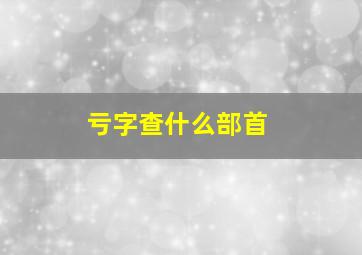 亏字查什么部首